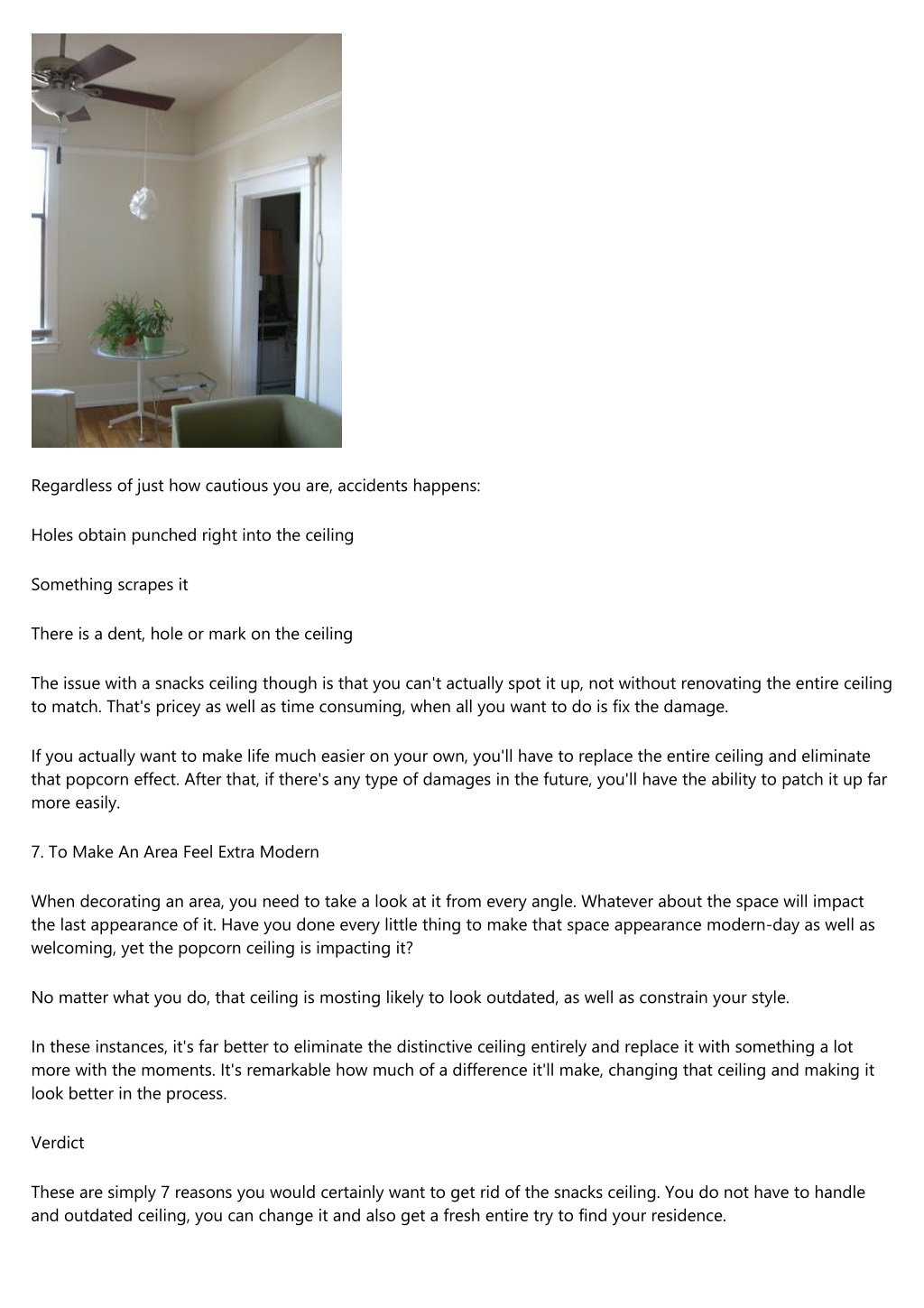 Regardless of just how cautious you are, accidents happens:

Holes obtain punched right into the ceiling

Something scrapes it

There is a dent, hole or mark on the ceiling

The issue with a snacks ceiling though is that you can't actually spot it up, not without renovating the entire ceiling to match. That's pricey as well as time consuming, when all you want to do is fix the damage.

If you actually want to make life much easier on your own, you'll have to replace the entire ceiling and eliminate that popcorn effect. After that, if there's any type of damages in the future, you'll have the ability to patch it up far more easily.

7. To Make An Area Feel Extra Modern

When decorating an area, you need to take a look at it from every angle. Whatever about the space will impact the last appearance of it. Have you done every little thing to make that space appearance modern-day as well as welcoming, yet the popcorn ceiling is impacting it?

No matter what you do, that ceiling is mosting likely to look outdated, as well as constrain your style.

In these instances, it's far better to eliminate the distinctive ceiling entirely and replace it with something a lot more with the moments. It's remarkable how much of a difference it'll make, changing that ceiling and making it look better in the process.

Verdict

These are simply 7 reasons you would certainly want to get rid of the snacks ceiling. You do not have to handle and outdated ceiling, you can change it and also get a fresh entire try to find your residence.